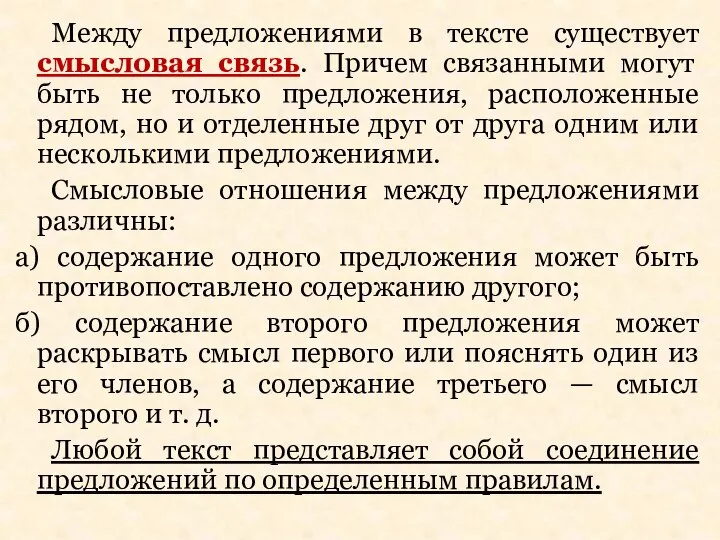 Между предложениями в тексте существует смысловая связь. Причем связанными могут быть не только предложения, расположенные рядом, но и отделенные друг от друга одним или несколькими предложениями.

Смысловые отношения между предложениями различны:

а) содержание одного предложения может быть противопоставлено содержанию другого;

б) содержание второго предложения может раскрывать смысл первого или пояснять один из его членов, а содержание третьего — смысл второго и т. д.

Любой текст представляет собой соединение предложений по определенным правилам.